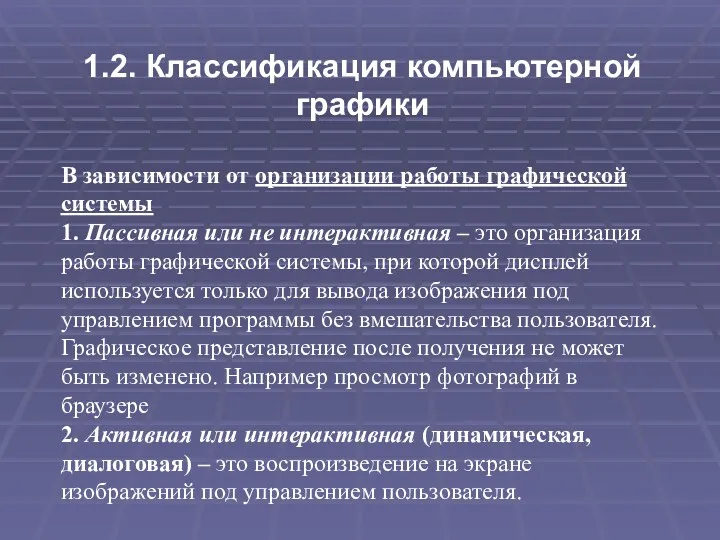 1.2. Классификация компьютерной графики

В зависимости от организации работы графической системы
1. Пассивная или не интерактивная – это организация работы графической системы, при которой дисплей используется только для вывода изображения под управлением программы без вмешательства пользователя. Графическое представление после получения не может быть изменено. Например просмотр фотографий в браузере
2. Активная или интерактивная (динамическая, диалоговая) – это воспроизведение на экране изображений под управлением пользователя.